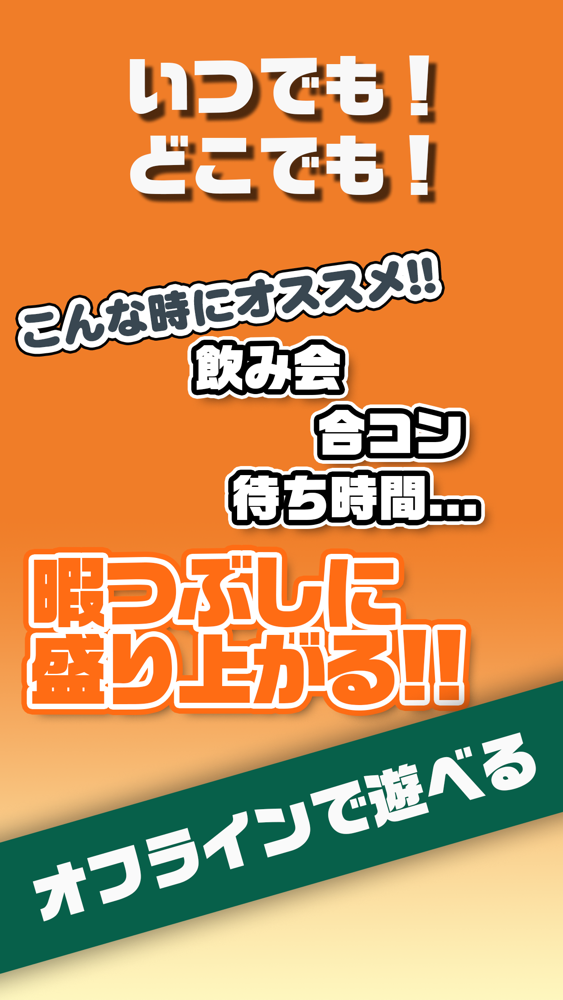 いつでも！
どこでも！

こんな時にオススメ!!

飲み会

合コン

待ち時間…

暇つぶしに
盛り上がる!!

オフラインで遊べる